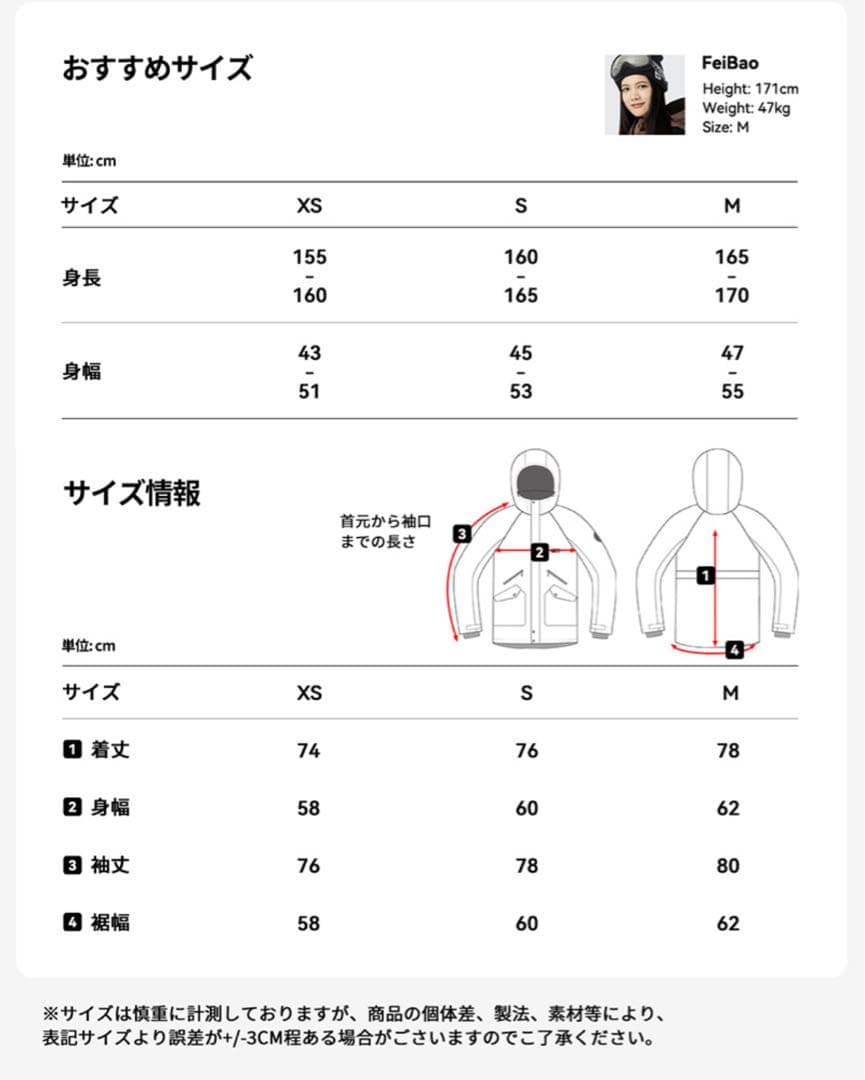 おすすめサイズ

FeiBao
Height: 171cm
Weight: 47kg
Size: M

単位: cm

| サイズ | XS | S | M |
|---|---|---|---|
| 身長 | 155 – 160 | 160 – 165 | 165 – 170 |
| 身幅 | 43 – 51 | 45 – 53 | 47 – 55 |

サイズ情報

首元から袖口までの長さ

3
2
1
4

単位: cm

| サイズ | XS | S | M |
|---|---|---|---|
| 1 着丈 | 74 | 76 | 78 |
| 2 身幅 | 58 | 60 | 62 |
| 3 袖丈 | 76 | 78 | 80 |
| 4 裾幅 | 58 | 60 | 62 |

※サイズは慎重に計測しておりますが、商品の個体差、製法、素材等により、表記サイズより誤差が+/-3CM程ある場合がございますのでご了承ください。